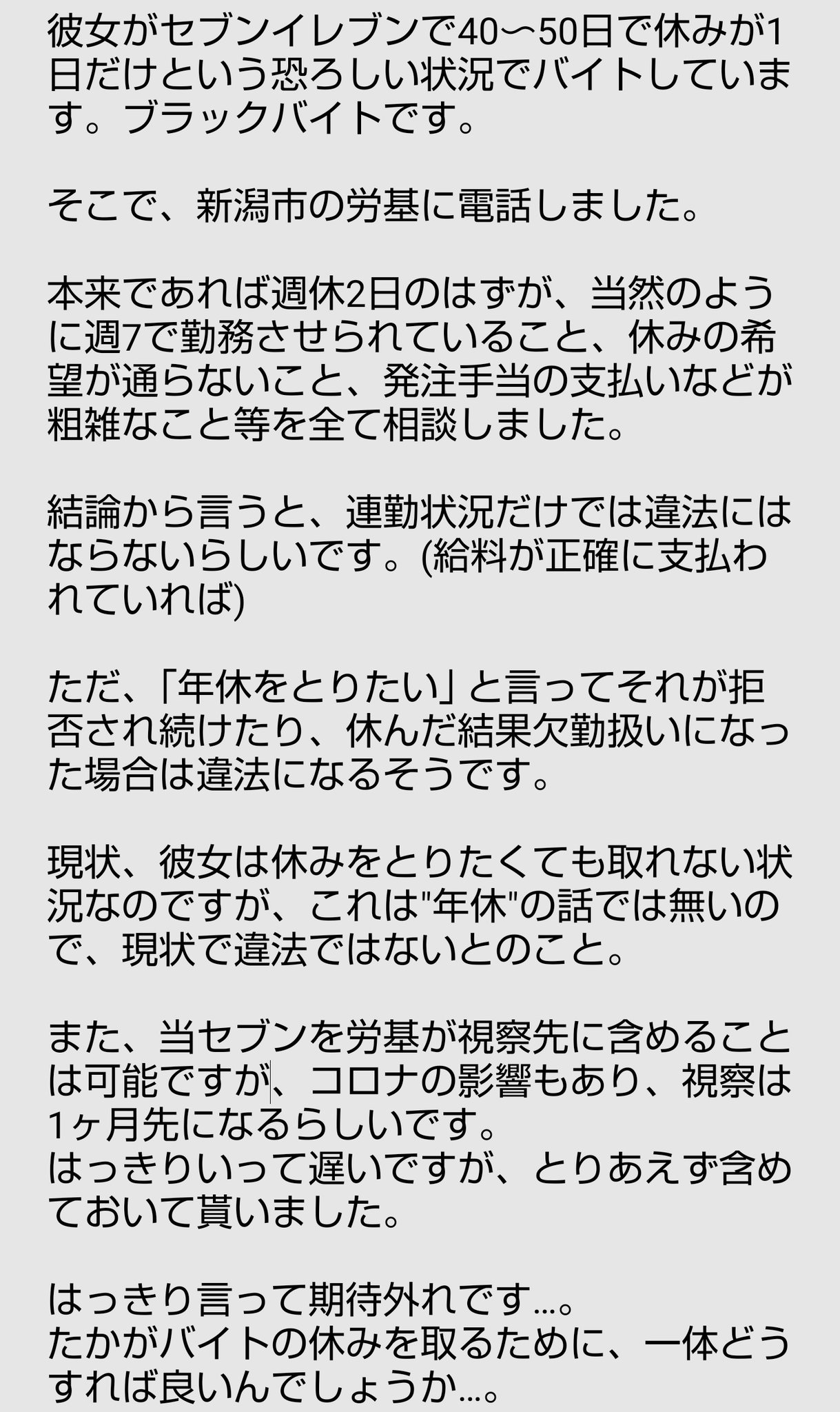 彼女がセブンイレブンで40〜50日で休みが1日だけという恐ろしい状況でバイトしています。ブラックバイトです。

そこで、新潟市の労基に電話しました。

本来であれば週休2日のはずが、当然のように週7で勤務させられていること、休みの希望が通らないこと、発注手当の支払いなどが粗雑なこと等を全て相談しました。

結論から言うと、連勤状況だけでは違法にはならないらしいです。(給料が正確に支払われていれば)

ただ、「年休をとりたい」と言ってそれが拒否され続けたり、休んだ結果欠勤扱いになった場合は違法になるそうです。

現状、彼女は休みをとりたくても取れない状況なのですが、これは"年休"の話では無いので、現状で違法ではないとのこと。

また、当セブンを労基が視察先に含めることは可能ですが、コロナの影響もあり、視察は1ヶ月先になるらしいです。
はっきりいって遅いですが、とりあえず含めておいて貰いました。

はっきり言って期待外れです…。
たかがバイトの休みを取るために、一体どうすれば良いんでしょうか…。